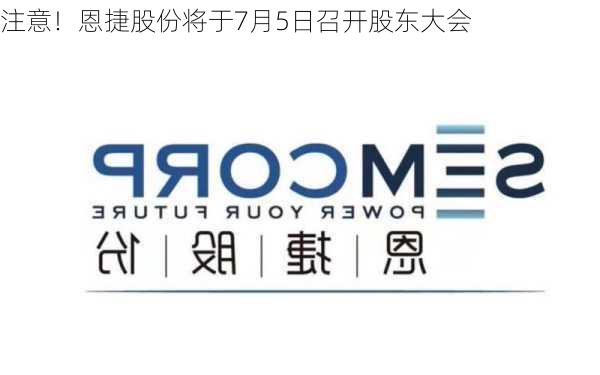 注意！恩捷股份将于7月5日召开股东大会

SEMCORP
POWER YOUR FUTURE
恩 | 捷 | 股 | 份